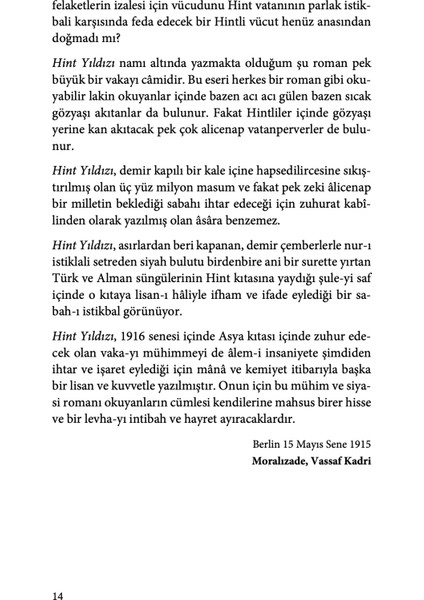 felaketlerin izalesi için vücudunu Hint vatanının parlak istikbali karşısında feda edecek bir Hintli vücut henüz anasından doğmadı mı?

Hint Yıldızı namı altında yazmakta olduğum şu roman pek büyük bir vakayı câmidir. Bu eseri herkes bir roman gibi okuyabilir lakin okuyanlar içinde bazen acı acı gülen bazen sıcak gözyaşı akıtanlar da bulunur. Fakat Hintliler içinde gözyaşı yerine kan akıtacak pek çok alicenap vatanperverler de bulunur.

Hint Yıldızı, demir kapılı bir kale içine hapsedilircesine sıkıştırılmış olan üç yüz milyon masum ve fakat pek zeki âlicenap bir milletin beklediği sabahı ihtar edeceği için zuhurat kabîlinden olarak yazılmış olan âsâra benzemez.

Hint Yıldızı, asırlardan beri kapanan, demir çemberlerle nur-ı istiklali setreden siyah bulutu birdenbire ani bir surette yırtan Türk ve Alman süngülerinin Hint kıtasına yaydığı şule-yi saf içinde o kıtaya lisan-ı hâliyle ifham ve ifade eylediği bir sabah-ı istikbal görünüyor.

Hint Yıldızı, 1916 senesi içinde Asya kıtası içinde zuhur edecek olan vaka-yı mühimmeyi de âlem-i insaniyete şimdiden ihtar ve işaret eylediği için mânâ ve kemiyet itibarıyla başka bir lisan ve kuvvetle yazılmıştır. Onun için bu mühim ve siyasi romanı okuyanların cümlesi kendilerine mahsus birer hisse ve bir levha-yı intibah ve hayret ayıracaklardır.

Berlin 15 Mayıs Sene 1915
Moralızade, Vassaf Kadri

14